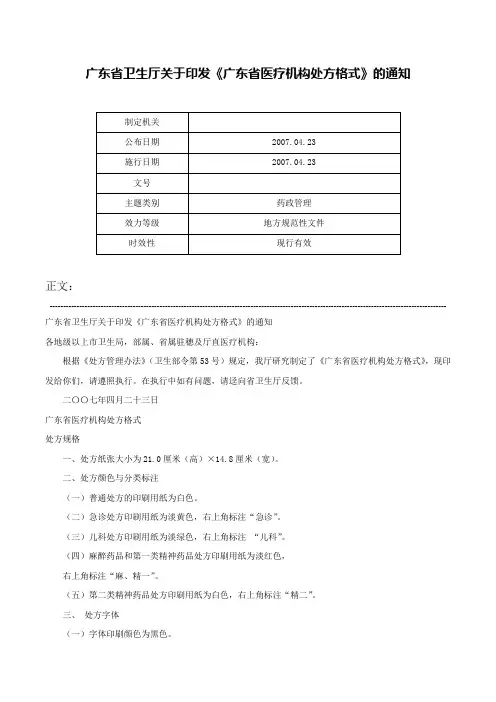 广东省卫生厅关于印发《广东省医疗机构处方格式》的通知

| 制定机关 |  |
|---|---|
| 公布日期 | 2007.04.23 |
| 施行日期 | 2007.04.23 |
| 文号 |  |
| 主题类别 | 药政管理 |
| 效力等级 | 地方规范性文件 |
| 时效性 | 现行有效 |

正文：

广东省卫生厅关于印发《广东省医疗机构处方格式》的通知

各地级以上市卫生局，部属、省属驻穗及厅直医疗机构：

根据《处方管理办法》（卫生部令第53号）规定，我厅研究制定了《广东省医疗机构处方格式》，现印发给你们，请遵照执行。在执行中如有问题，请迳向省卫生厅反馈。

二〇〇七年四月二十三日

广东省医疗机构处方格式

处方规格

一、处方纸张大小为21.0厘米（高）×14.8厘米（宽）。

二、处方颜色与分类标注

（一）普通处方的印刷用纸为白色。

（二）急诊处方印刷用纸为淡黄色，右上角标注“急诊”。

（三）儿科处方印刷用纸为淡绿色，右上角标注 “儿科”。

（四）麻醉药品和第一类精神药品处方印刷用纸为淡红色，

右上角标注“麻、精一”。

（五）第二类精神药品处方印刷用纸为白色，右上角标注“精二”。

三、 处方字体

（一）字体印刷颜色为黑色。